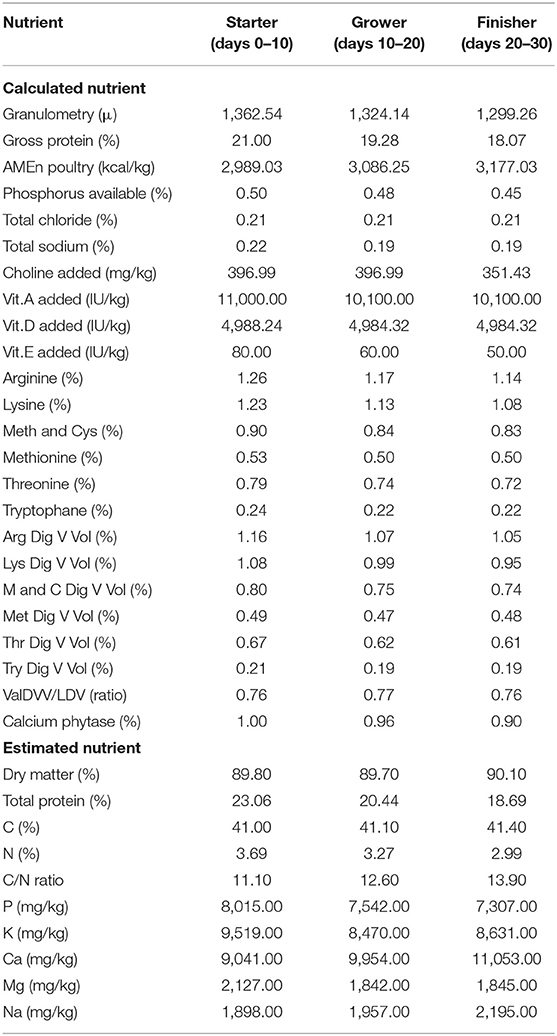 | Nutrient | Starter (days 0–10) | Grower (days 10–20) | Finisher (days 20–30) |
|---|---|---|---|
| **Calculated nutrient** | | | |
| Granulometry (μ) | 1,362.54 | 1,324.14 | 1,299.26 |
| Gross protein (%) | 21.00 | 19.28 | 18.07 |
| AMEn poultry (kcal/kg) | 2,989.03 | 3,086.25 | 3,177.03 |
| Phosphorus available (%) | 0.50 | 0.48 | 0.45 |
| Total chloride (%) | 0.21 | 0.21 | 0.21 |
| Total sodium (%) | 0.22 | 0.19 | 0.19 |
| Choline added (mg/kg) | 396.99 | 396.99 | 351.43 |
| Vit.A added (IU/kg) | 11,000.00 | 10,100.00 | 10,100.00 |
| Vit.D added (IU/kg) | 4,988.24 | 4,984.32 | 4,984.32 |
| Vit.E added (IU/kg) | 80.00 | 60.00 | 50.00 |
| Arginine (%) | 1.26 | 1.17 | 1.14 |
| Lysine (%) | 1.23 | 1.13 | 1.08 |
| Meth and Cys (%) | 0.90 | 0.84 | 0.83 |
| Methionine (%) | 0.53 | 0.50 | 0.50 |
| Threonine (%) | 0.79 | 0.74 | 0.72 |
| Tryptophane (%) | 0.24 | 0.22 | 0.22 |
| Arg Dig V Vol (%) | 1.16 | 1.07 | 1.05 |
| Lys Dig V Vol (%) | 1.08 | 0.99 | 0.95 |
| M and C Dig V Vol (%) | 0.80 | 0.75 | 0.74 |
| Met Dig V Vol (%) | 0.49 | 0.47 | 0.48 |
| Thr Dig V Vol (%) | 0.67 | 0.62 | 0.61 |
| Try Dig V Vol (%) | 0.21 | 0.19 | 0.19 |
| ValDVV/LDV (ratio) | 0.76 | 0.77 | 0.76 |
| Calcium phytase (%) | 1.00 | 0.96 | 0.90 |
| **Estimated nutrient** | | | |
| Dry matter (%) | 89.80 | 89.70 | 90.10 |
| Total protein (%) | 23.06 | 20.44 | 18.69 |
| C (%) | 41.00 | 41.10 | 41.40 |
| N (%) | 3.69 | 3.27 | 2.99 |
| C/N ratio | 11.10 | 12.60 | 13.90 |
| P (mg/kg) | 8,015.00 | 7,542.00 | 7,307.00 |
| K (mg/kg) | 9,519.00 | 8,470.00 | 8,631.00 |
| Ca (mg/kg) | 9,041.00 | 9,954.00 | 11,053.00 |
| Mg (mg/kg) | 2,127.00 | 1,842.00 | 1,845.00 |
| Na (mg/kg) | 1,898.00 | 1,957.00 | 2,195.00 |